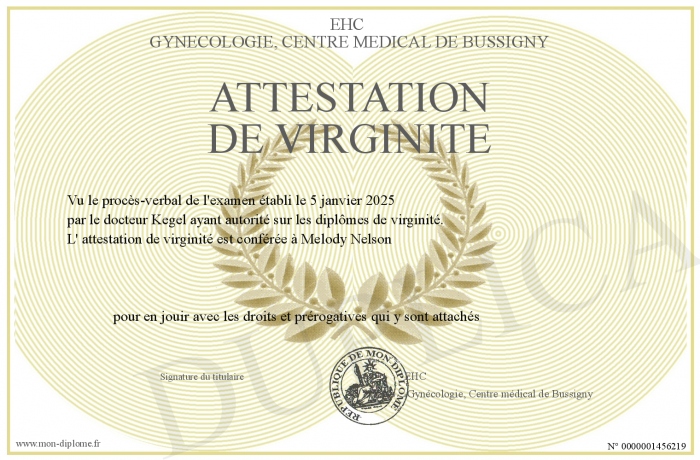 EHC
GYNECOLOGIE, CENTRE MEDICAL DE BUSSIGNY

ATTESTATION
DE VIRGINITE

Vu le procès-verbal de l'examen établi le 5 janvier 2025
par le docteur Kegel ayant autorité sur les diplômes de virginité.
L' attestation de virginité est conférée à Melody Nelson

pour en jouir avec les droits et prérogatives qui y sont attachés

Signature du titulaire

REPUBLIQUE DE MON DIPLOME

EHC
Gynécologie, Centre médical de Bussigny

www.mon-diplome.fr

N° 0000001456219

DUPLICA